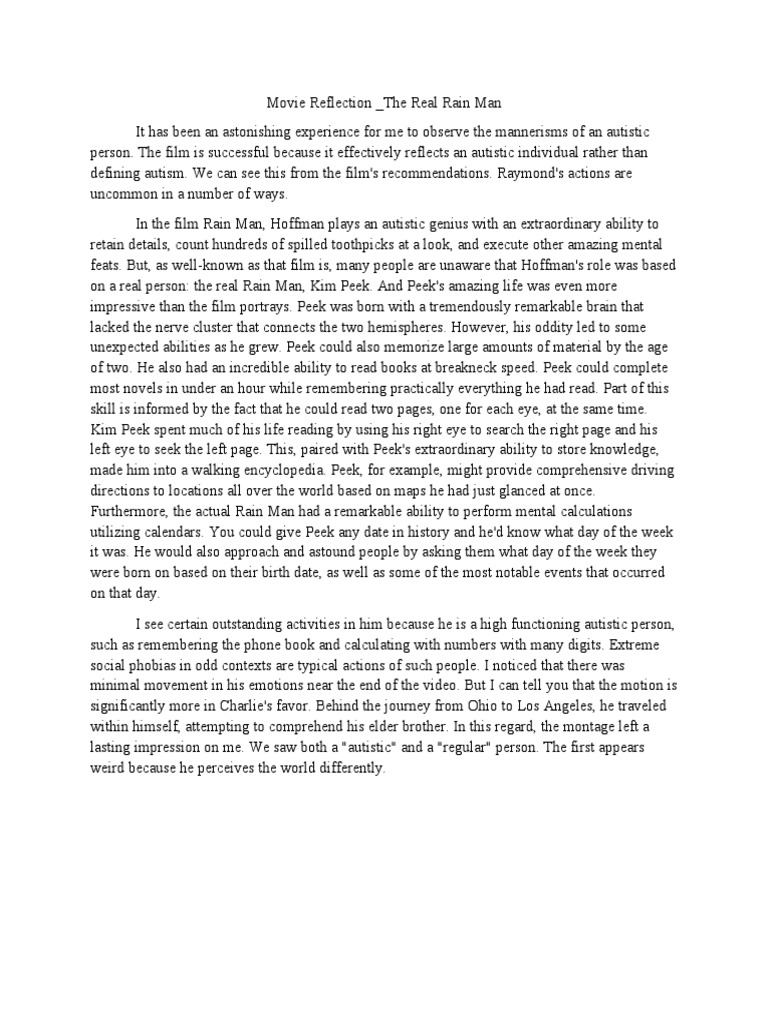 Movie Reflection _The Real Rain Man

It has been an astonishing experience for me to observe the mannerisms of an autistic person. The film is successful because it effectively reflects an autistic individual rather than defining autism. We can see this from the film's recommendations. Raymond's actions are uncommon in a number of ways.

In the film Rain Man, Hoffman plays an autistic genius with an extraordinary ability to retain details, count hundreds of spilled toothpicks at a look, and execute other amazing mental feats. But, as well-known as that film is, many people are unaware that Hoffman's role was based on a real person: the real Rain Man, Kim Peek. And Peek's amazing life was even more impressive than the film portrays. Peek was born with a tremendously remarkable brain that lacked the nerve cluster that connects the two hemispheres. However, his oddity led to some unexpected abilities as he grew. Peek could also memorize large amounts of material by the age of two. He also had an incredible ability to read books at breakneck speed. Peek could complete most novels in under an hour while remembering practically everything he had read. Part of this skill is informed by the fact that he could read two pages, one for each eye, at the same time. Kim Peek spent much of his life reading by using his right eye to search the right page and his left eye to seek the left page. This, paired with Peek's extraordinary ability to store knowledge, made him into a walking encyclopedia. Peek, for example, might provide comprehensive driving directions to locations all over the world based on maps he had just glanced at once. Furthermore, the actual Rain Man had a remarkable ability to perform mental calculations utilizing calendars. You could give Peek any date in history and he'd know what day of the week it was. He would also approach and astound people by asking them what day of the week they were born on based on their birth date, as well as some of the most notable events that occurred on that day.

I see certain outstanding activities in him because he is a high functioning autistic person, such as remembering the phone book and calculating with numbers with many digits. Extreme social phobias in odd contexts are typical actions of such people. I noticed that there was minimal movement in his emotions near the end of the video. But I can tell you that the motion is significantly more in Charlie's favor. Behind the journey from Ohio to Los Angeles, he traveled within himself, attempting to comprehend his elder brother. In this regard, the montage left a lasting impression on me. We saw both a "autistic" and a "regular" person. The first appears weird because he perceives the world differently.